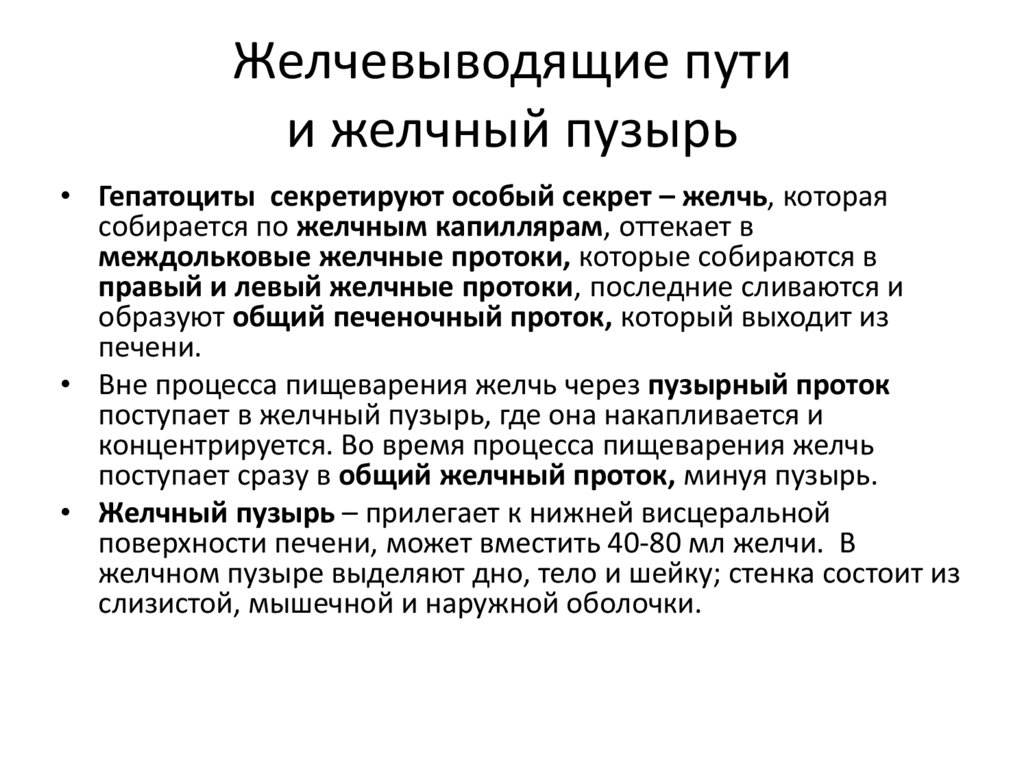 Желчевыводящие пути и желчный пузырь

• Гепатоциты секретируют особый секрет – желчь, которая собирается по желчным капиллярам, оттекает в междольковые желчные протоки, которые собираются в правый и левый желчные протоки, последние сливаются и образуют общий печеночный проток, который выходит из печени.

• Вне процесса пищеварения желчь через пузырный проток поступает в желчный пузырь, где она накапливается и концентрируется. Во время процесса пищеварения желчь поступает сразу в общий желчный проток, минуя пузырь.

• Желчный пузырь – прилегает к нижней висцеральной поверхности печени, может вместить 40-80 мл желчи. В желчном пузыре выделяют дно, тело и шейку; стенка состоит из слизистой, мышечной и наружной оболочки.